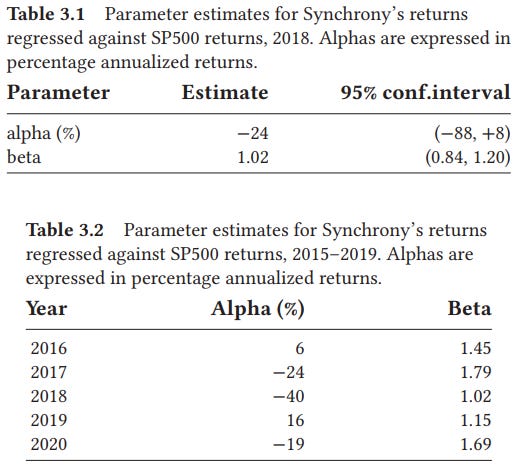 **Table 3.1** Parameter estimates for Synchrony's returns regressed against SP500 returns, 2018. Alphas are expressed in percentage annualized returns.

| Parameter | Estimate | 95% conf.interval |
|---|---|---|
| alpha (%) | −24 | (−88, +8) |
| beta | 1.02 | (0.84, 1.20) |

**Table 3.2** Parameter estimates for Synchrony's returns regressed against SP500 returns, 2015–2019. Alphas are expressed in percentage annualized returns.

| Year | Alpha (%) | Beta |
|---|---|---|
| 2016 | 6 | 1.45 |
| 2017 | −24 | 1.79 |
| 2018 | −40 | 1.02 |
| 2019 | 16 | 1.15 |
| 2020 | −19 | 1.69 |